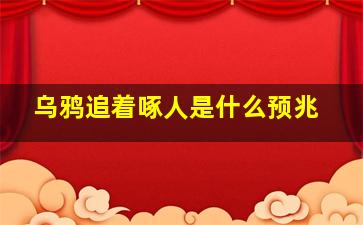 乌鸦追着啄人是什么预兆